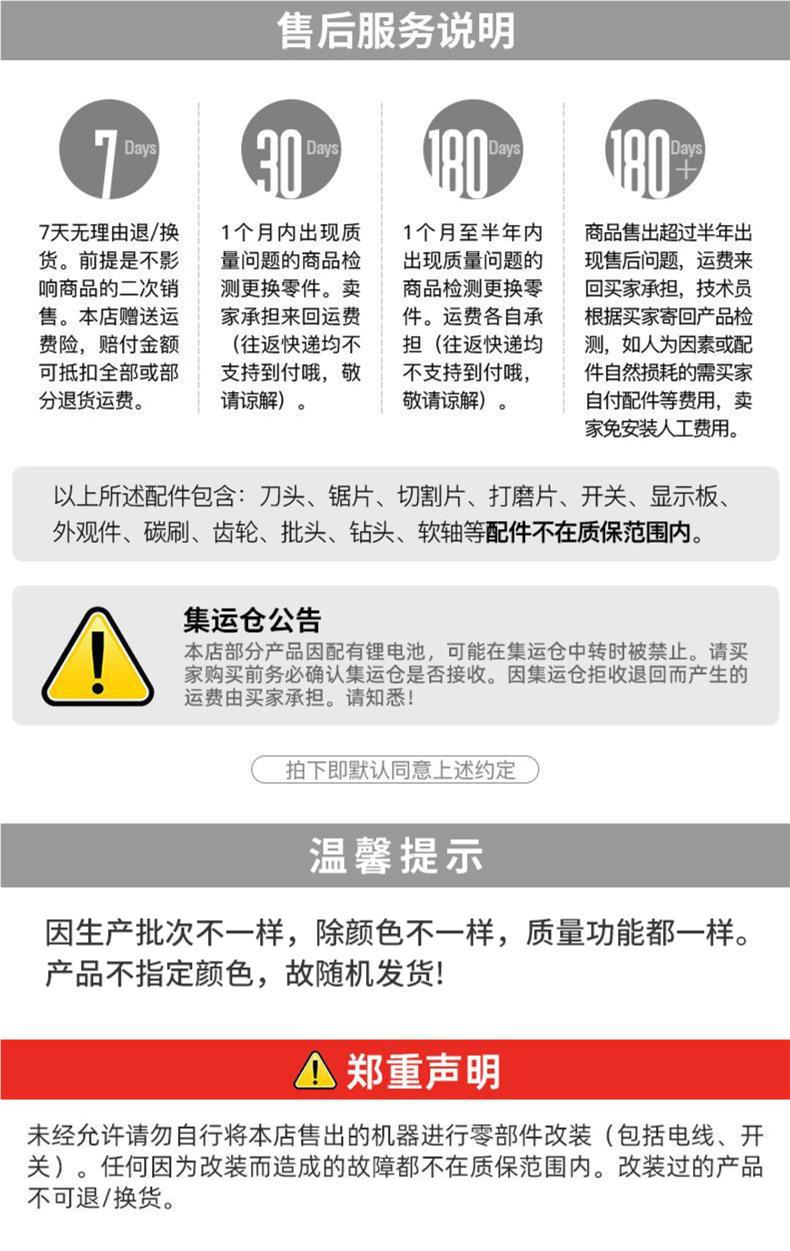 售后服务说明

7 Days

7天无理由退/换货。前提是不影响商品的二次销售。本店赠送运费险，赔付金额可抵扣全部或部分退货运费。

30 Days

1个月内出现质量问题的商品检测更换零件。卖家承担来回运费（往返快递均不支持到付哦，敬请谅解）。

180 Days

1个月至半年内出现质量问题的商品检测更换零件。运费各自承担（往返快递均不支持到付哦，敬请谅解）。

180 Days +

商品售出超过半年出现售后问题，运费来回买家承担，技术员根据买家寄回产品检测，如人为因素或配件自然损耗的需买家自付配件等费用，卖家免安装人工费用。

以上所述配件包含：刀头、锯片、切割片、打磨片、开关、显示板、外观件、碳刷、齿轮、批头、钻头、软轴等配件不在质保范围内。

集运仓公告

本店部分产品因配有锂电池，可能在集运仓中转时被禁止。请买家购买前务必确认集运仓是否接收。因集运仓拒收退回而产生的运费由买家承担。请知悉!

拍下即默认同意上述约定

温馨提示

因生产批次不一样，除颜色不一样，质量功能都一样。产品不指定颜色，故随机发货!

郑重声明

未经允许请勿自行将本店售出的机器进行零部件改装（包括电线、开关）。任何因为改装而造成的故障都不在质保范围内。改装过的产品不可退/换货。